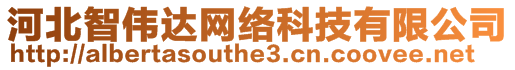 河北智伟达网络科技有限公司
http://albertasouthe3.cn.coovee.net